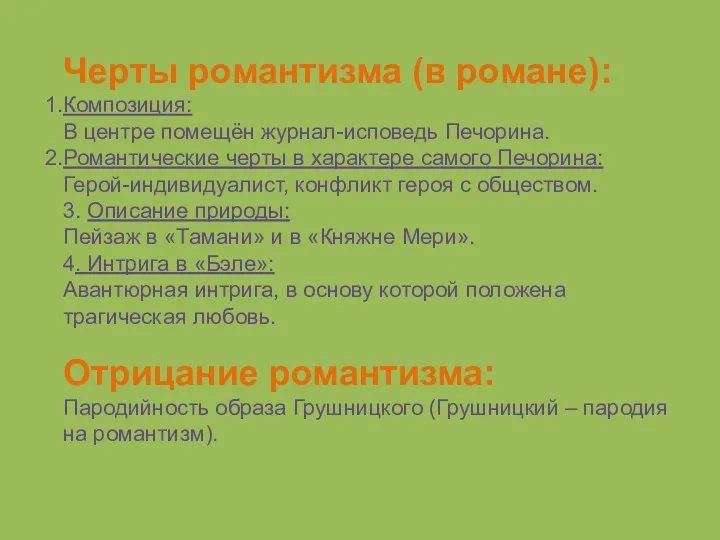 Черты романтизма (в романе):

1.Композиция:
В центре помещён журнал-исповедь Печорина.
2.Романтические черты в характере самого Печорина:
Герой-индивидуалист, конфликт героя с обществом.
3. Описание природы:
Пейзаж в «Тамани» и в «Княжне Мери».
4. Интрига в «Бэле»:
Авантюрная интрига, в основу которой положена трагическая любовь.

Отрицание романтизма:
Пародийность образа Грушницкого (Грушницкий – пародия на романтизм).